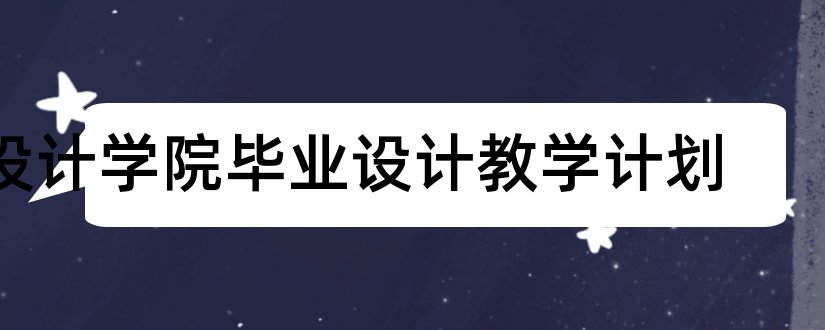 设计学院毕业设计教学计划